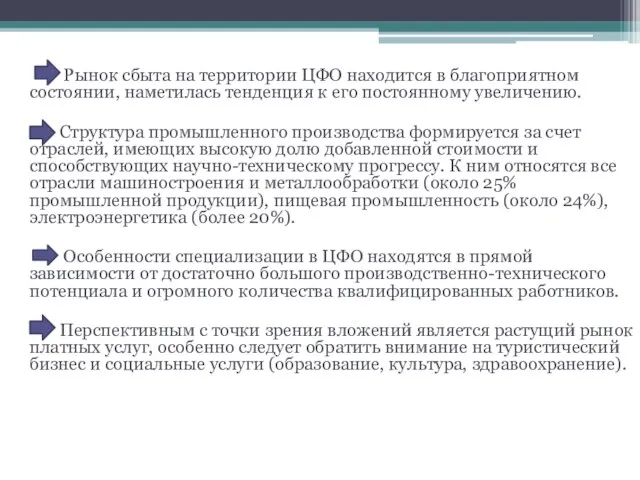 Рынок сбыта на территории ЦФО находится в благоприятном состоянии, наметилась тенденция к его постоянному увеличению.

Структура промышленного производства формируется за счет отраслей, имеющих высокую долю добавленной стоимости и способствующих научно-техническому прогрессу. К ним относятся все отрасли машиностроения и металлообработки (около 25% промышленной продукции), пищевая промышленность (около 24%), электроэнергетика (более 20%).

Особенности специализации в ЦФО находятся в прямой зависимости от достаточно большого производственно-технического потенциала и огромного количества квалифицированных работников.

Перспективным с точки зрения вложений является растущий рынок платных услуг, особенно следует обратить внимание на туристический бизнес и социальные услуги (образование, культура, здравоохранение).